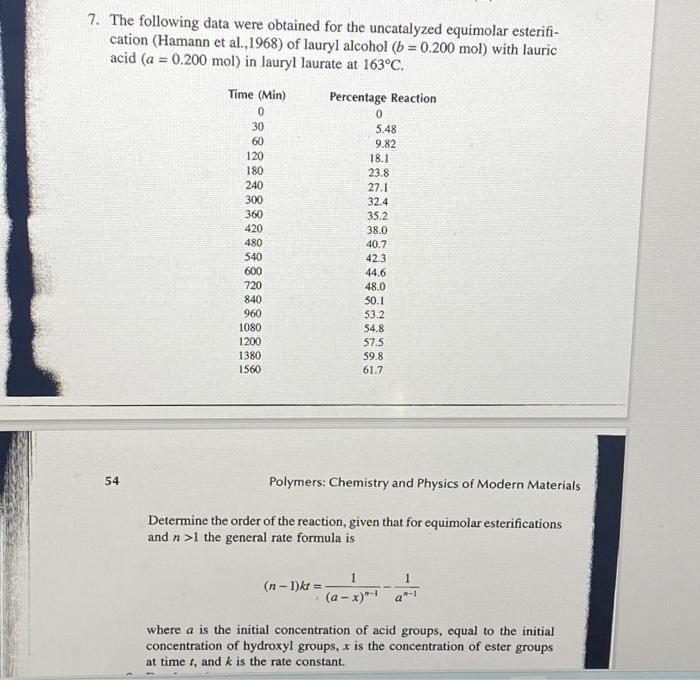 7. The following data were obtained for the uncatalyzed equimolar esterification (Hamann et al.,1968) of lauryl alcohol ($b = 0.200$ mol) with lauric acid ($a = 0.200$ mol) in lauryl laurate at 163°C.

| Time (Min) | Percentage Reaction |
|---|---|
| 0 | 0 |
| 30 | 5.48 |
| 60 | 9.82 |
| 120 | 18.1 |
| 180 | 23.8 |
| 240 | 27.1 |
| 300 | 32.4 |
| 360 | 35.2 |
| 420 | 38.0 |
| 480 | 40.7 |
| 540 | 42.3 |
| 600 | 44.6 |
| 720 | 48.0 |
| 840 | 50.1 |
| 960 | 53.2 |
| 1080 | 54.8 |
| 1200 | 57.5 |
| 1380 | 59.8 |
| 1560 | 61.7 |

54 Polymers: Chemistry and Physics of Modern Materials

Determine the order of the reaction, given that for equimolar esterifications and $n > 1$ the general rate formula is

$(n-1)kt = \frac{1}{(a-x)^{n-1}} - \frac{1}{a^{n-1}}$

where $a$ is the initial concentration of acid groups, equal to the initial concentration of hydroxyl groups, $x$ is the concentration of ester groups at time $t$, and $k$ is the rate constant.